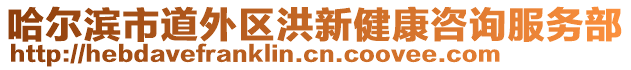 哈尔滨市道外区洪新健康咨询服务部
http://hebdavefranklin.cn.coovee.com